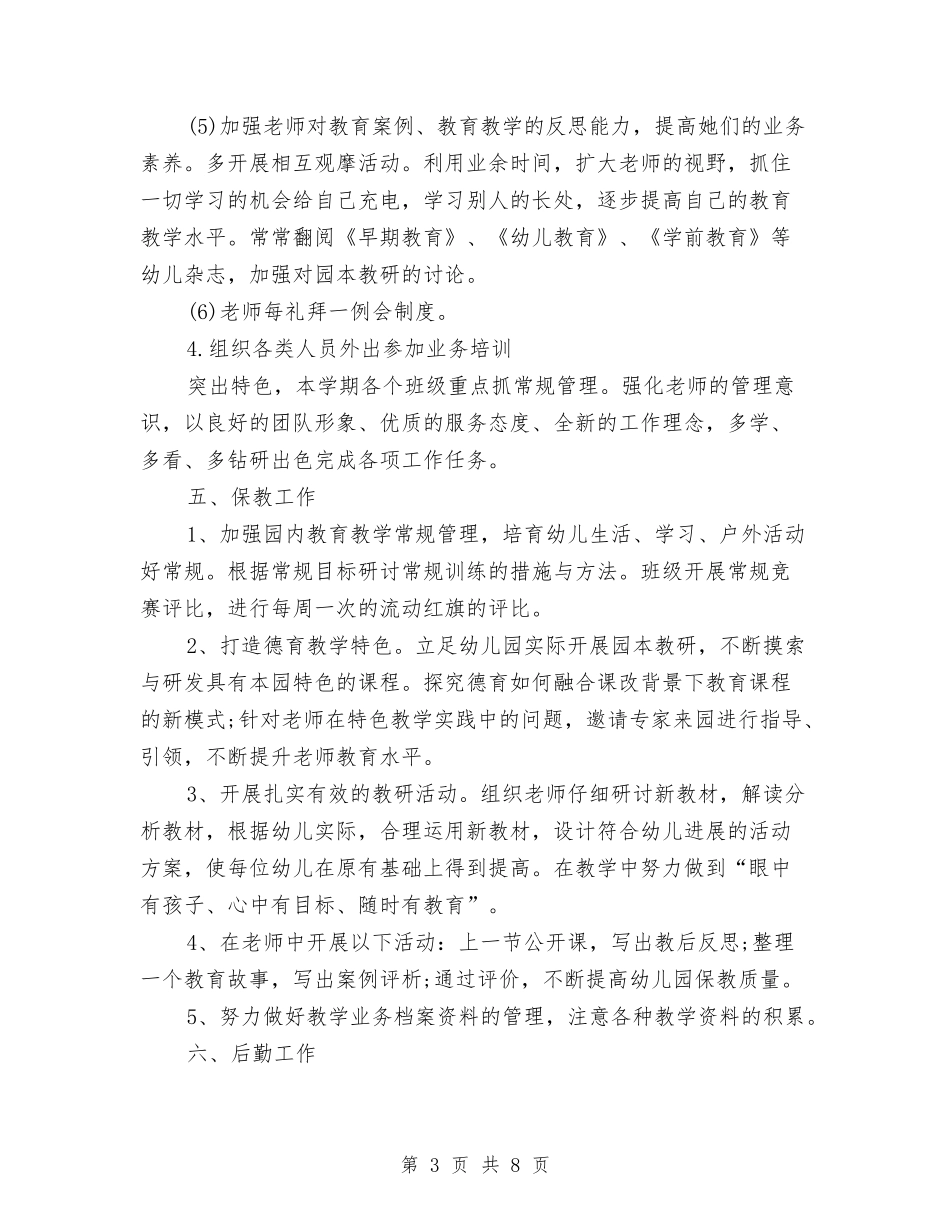 (5)加强老师对教育案例、教育教学的反思能力，提高她们的业务素养。多开展相互观摩活动。利用业余时间，扩大老师的视野，抓住一切学习的机会给自己充电，学习别人的长处，逐步提高自己的教育教学水平。常常翻阅《早期教育》、《幼儿教育》、《学前教育》等幼儿杂志，加强对园本教研的讨论。

(6)老师每礼拜一例会制度。

4.组织各类人员外出参加业务培训

突出特色，本学期各个班级重点抓常规管理。强化老师的管理意识，以良好的团队形象、优质的服务态度、全新的工作理念，多学、多看、多钻研出色完成各项工作任务。

五、保教工作

1、加强园内教育教学常规管理，培育幼儿生活、学习、户外活动好常规。根据常规目标研讨常规训练的措施与方法。班级开展常规竞赛评比，进行每周一次的流动红旗的评比。

2、打造德育教学特色。立足幼儿园实际开展园本教研，不断摸索与研发具有本园特色的课程。探究德育如何融合课改背景下教育课程的新模式;针对老师在特色教学实践中的问题，邀请专家来园进行指导、引领，不断提升老师教育水平。

3、开展扎实有效的教研活动。组织老师仔细研讨新教材，解读分析教材，根据幼儿实际，合理运用新教材，设计符合幼儿进展的活动方案，使每位幼儿在原有基础上得到提高。在教学中努力做到“眼中有孩子、心中有目标、随时有教育”。

4、在老师中开展以下活动：上一节公开课，写出教后反思;整理一个教育故事，写出案例评析;通过评价，不断提高幼儿园保教质量。

5、努力做好教学业务档案资料的管理，注意各种教学资料的积累。

六、后勤工作

第 3 页 共 8 页